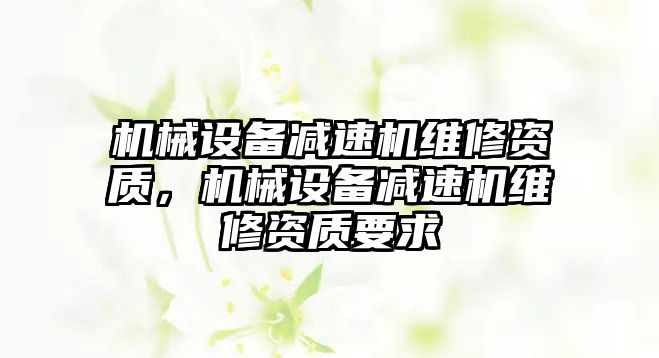 机械设备减速机维修资质，机械设备减速机维修资质要求